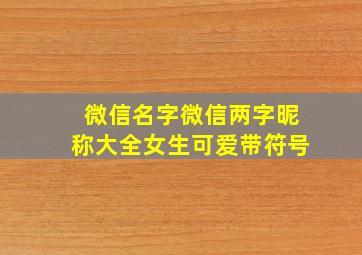 微信名字微信两字昵称大全女生可爱带符号